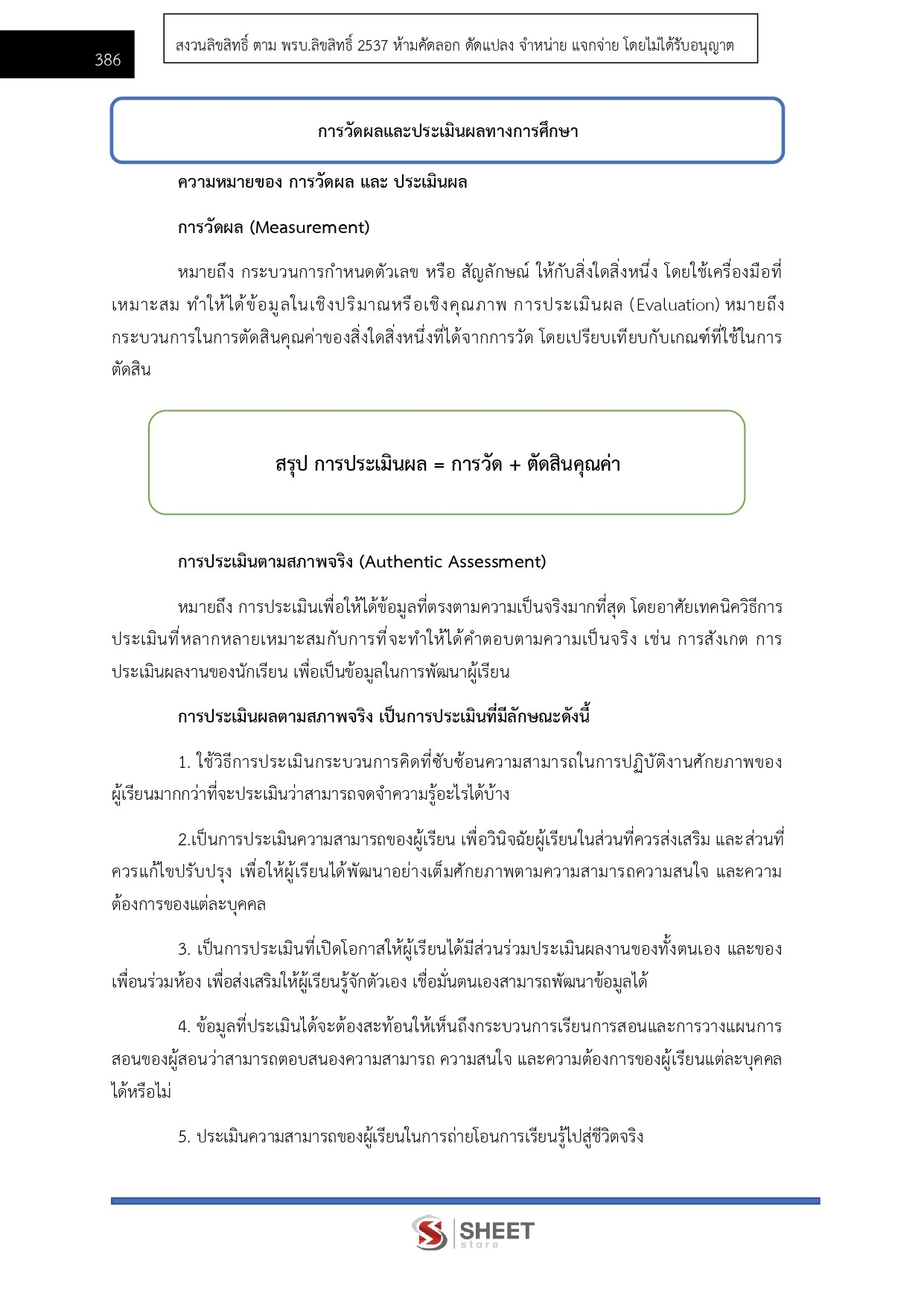 386

สงวนลิขสิทธิ์ ตาม พรบ.ลิขสิทธิ์ 2537 ห้ามคัดลอก ดัดแปลง จำหน่าย แจกจ่าย โดยไม่ได้รับอนุญาต

การวัดผลและประเมินผลทางการศึกษา

ความหมายของ การวัดผล และ ประเมินผล

การวัดผล (Measurement)

หมายถึง กระบวนการกำหนดตัวเลข หรือ สัญลักษณ์ ให้กับสิ่งใดสิ่งหนึ่ง โดยใช้เครื่องมือที่เหมาะสม ทำให้ได้ข้อมูลในเชิงปริมาณหรือเชิงคุณภาพ การประเมินผล (Evaluation) หมายถึง กระบวนการในการตัดสินคุณค่าของสิ่งใดสิ่งหนึ่งที่ได้จากการวัด โดยเปรียบเทียบกับเกณฑ์ที่ใช้ในการตัดสิน

สรุป การประเมินผล = การวัด + ตัดสินคุณค่า

การประเมินตามสภาพจริง (Authentic Assessment)

หมายถึง การประเมินเพื่อให้ได้ข้อมูลที่ตรงตามความเป็นจริงมากที่สุด โดยอาศัยเทคนิควิธีการประเมินที่หลากหลายเหมาะสมกับการที่จะทำให้ได้คำตอบตามความเป็นจริง เช่น การสังเกต การประเมินผลงานของนักเรียน เพื่อเป็นข้อมูลในการพัฒนาผู้เรียน

การประเมินผลตามสภาพจริง เป็นการประเมินที่มีลักษณะดังนี้

1. ใช้วิธีการประเมินกระบวนการคิดที่ซับซ้อนความสามารถในการปฏิบัติงานศักยภาพของผู้เรียนมากกว่าที่จะประเมินว่าสามารถจดจำความรู้อะไรได้บ้าง

2.เป็นการประเมินความสามารถของผู้เรียน เพื่อวินิจฉัยผู้เรียนในส่วนที่ควรส่งเสริม และส่วนที่ควรแก้ไขปรับปรุง เพื่อให้ผู้เรียนได้พัฒนาอย่างเต็มศักยภาพตามความสามารถความสนใจ และความต้องการของแต่ละบุคคล

3. เป็นการประเมินที่เปิดโอกาสให้ผู้เรียนได้มีส่วนร่วมประเมินผลงานของทั้งตนเอง และของเพื่อนร่วมห้อง เพื่อส่งเสริมให้ผู้เรียนรู้จักตัวเอง เชื่อมั่นตนเองสามารถพัฒนาข้อมูลได้

4. ข้อมูลที่ประเมินได้จะต้องสะท้อนให้เห็นถึงกระบวนการเรียนการสอนและการวางแผนการสอนของผู้สอนว่าสามารถตอบสนองความสามารถ ความสนใจ และความต้องการของผู้เรียนแต่ละบุคคลได้หรือไม่

5. ประเมินความสามารถของผู้เรียนในการถ่ายโอนการเรียนรู้ไปสู่ชีวิตจริง

SHEET store